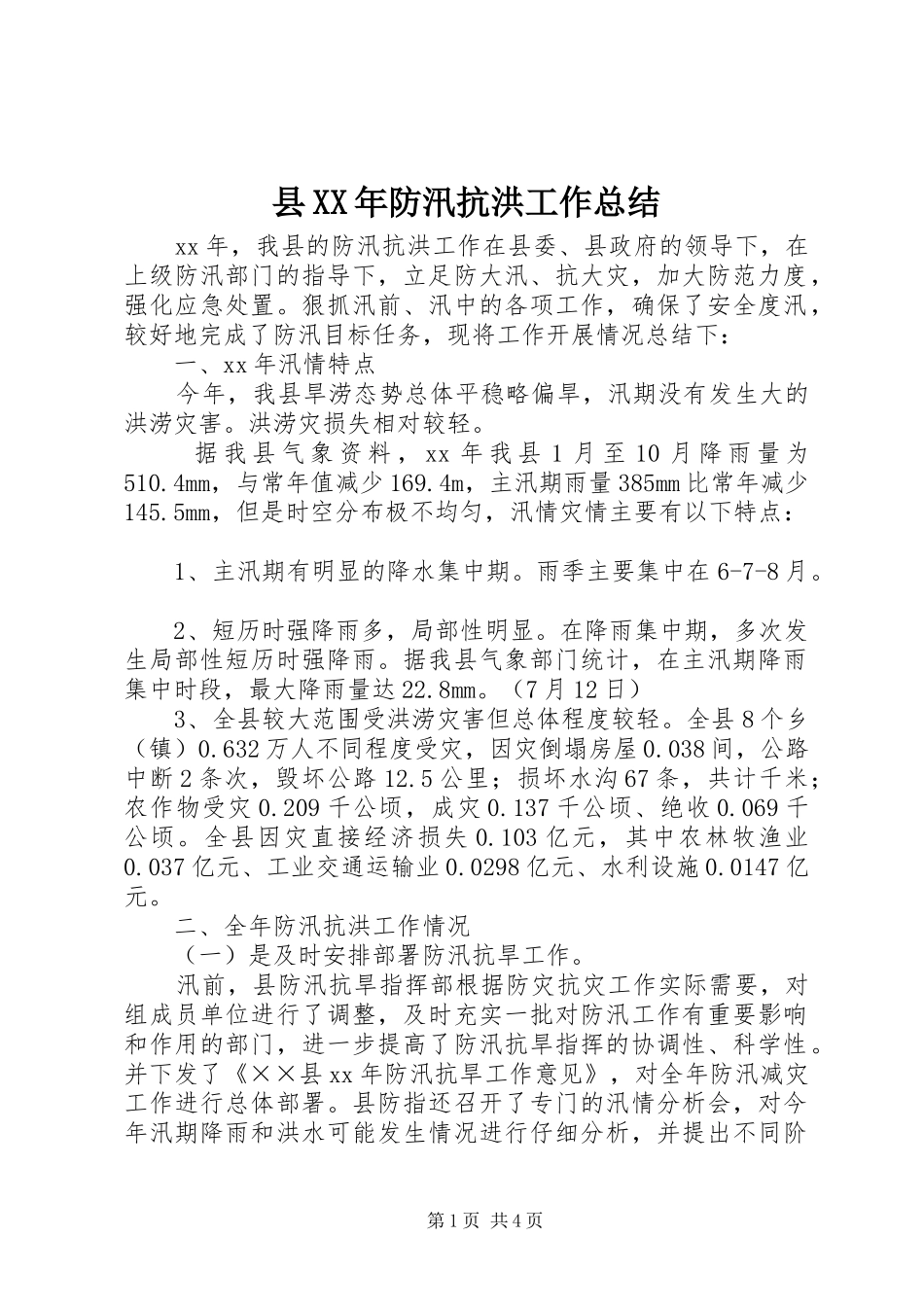 县XX年防汛抗洪工作总结

xx年，我县的防汛抗洪工作在县委、县政府的领导下，在上级防汛部门的指导下，立足防大汛、抗大灾，加大防范力度，强化应急处置。狠抓汛前、汛中的各项工作，确保了安全度汛，较好地完成了防汛目标任务，现将工作开展情况总结下：

一、xx年汛情特点

今年，我县旱涝态势总体平稳略偏旱，汛期没有发生大的洪涝灾害。洪涝灾损失相对较轻。

据我县气象资料，xx年我县1月至10月降雨量为510.4mm，与常年值减少169.4m，主汛期雨量385mm比常年减少145.5mm，但是时空分布极不均匀，汛情灾情主要有以下特点：

1、主汛期有明显的降水集中期。雨季主要集中在6-7-8月。

2、短历时强降雨多，局部性明显。在降雨集中期，多次发生局部性短历时强降雨。据我县气象部门统计，在主汛期降雨集中时段，最大降雨量达22.8mm。（7月12日）

3、全县较大范围受洪涝灾害但总体程度较轻。全县8个乡（镇）0.632万人不同程度受灾，因灾倒塌房屋0.038间，公路中断2条次，毁坏公路12.5公里；损坏水沟67条，共计千米；农作物受灾0.209千公顷，成灾0.137千公顷、绝收0.069千公顷。全县因灾直接经济损失0.103亿元，其中农林牧渔业0.037亿元、工业交通运输业0.0298亿元、水利设施0.0147亿元。

二、全年防汛抗洪工作情况

（一）是及时安排部署防汛抗旱工作。

汛前，县防汛抗旱指挥部根据防灾抗灾工作实际需要，对组成员单位进行了调整，及时充实一批对防汛工作有重要影响和作用的部门，进一步提高了防汛抗旱指挥的协调性、科学性。并下发了《××县xx年防汛抗旱工作意见》，对全年防汛减灾工作进行总体部署。县防指还召开了专门的汛情分析会，对今年汛期降雨和洪水可能发生情况进行仔细分析，并提出不同阶

第1页 共4页